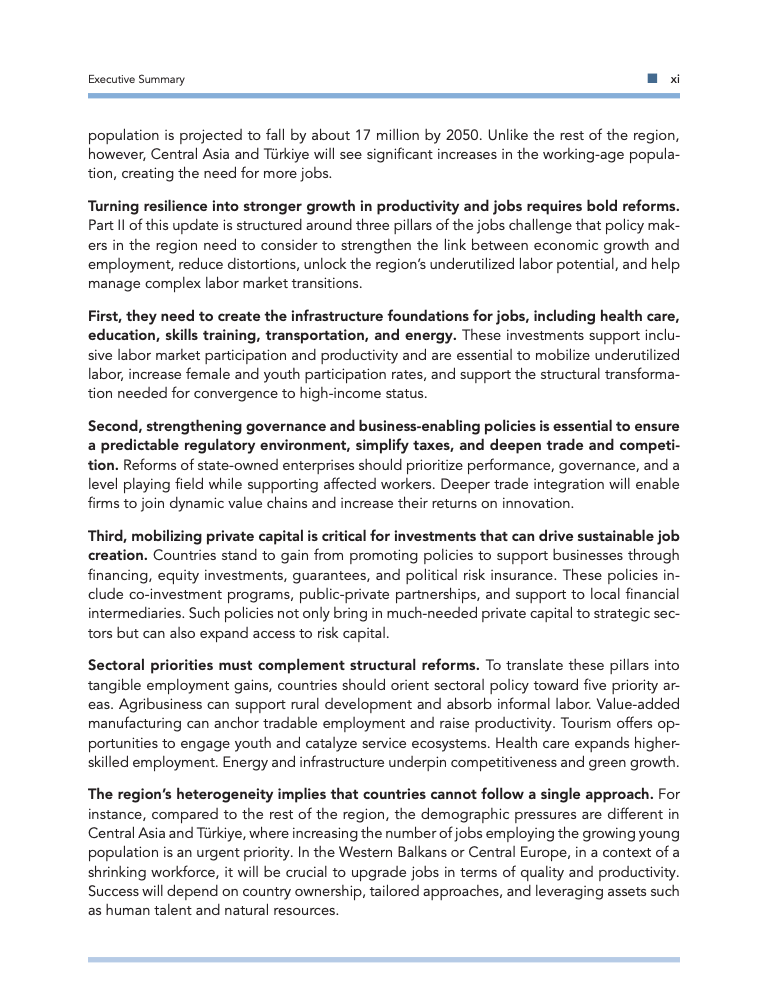 Executive Summary xi

population is projected to fall by about 17 million by 2050. Unlike the rest of the region, however, Central Asia and Türkiye will see significant increases in the working-age population, creating the need for more jobs.

Turning resilience into stronger growth in productivity and jobs requires bold reforms. Part II of this update is structured around three pillars of the jobs challenge that policy makers in the region need to consider to strengthen the link between economic growth and employment, reduce distortions, unlock the region's underutilized labor potential, and help manage complex labor market transitions.

First, they need to create the infrastructure foundations for jobs, including health care, education, skills training, transportation, and energy. These investments support inclusive labor market participation and productivity and are essential to mobilize underutilized labor, increase female and youth participation rates, and support the structural transformation needed for convergence to high-income status.

Second, strengthening governance and business-enabling policies is essential to ensure a predictable regulatory environment, simplify taxes, and deepen trade and competition. Reforms of state-owned enterprises should prioritize performance, governance, and a level playing field while supporting affected workers. Deeper trade integration will enable firms to join dynamic value chains and increase their returns on innovation.

Third, mobilizing private capital is critical for investments that can drive sustainable job creation. Countries stand to gain from promoting policies to support businesses through financing, equity investments, guarantees, and political risk insurance. These policies include co-investment programs, public-private partnerships, and support to local financial intermediaries. Such policies not only bring in much-needed private capital to strategic sectors but can also expand access to risk capital.

Sectoral priorities must complement structural reforms. To translate these pillars into tangible employment gains, countries should orient sectoral policy toward five priority areas. Agribusiness can support rural development and absorb informal labor. Value-added manufacturing can anchor tradable employment and raise productivity. Tourism offers opportunities to engage youth and catalyze service ecosystems. Health care expands higher-skilled employment. Energy and infrastructure underpin competitiveness and green growth.

The region's heterogeneity implies that countries cannot follow a single approach. For instance, compared to the rest of the region, the demographic pressures are different in Central Asia and Türkiye, where increasing the number of jobs employing the growing young population is an urgent priority. In the Western Balkans or Central Europe, in a context of a shrinking workforce, it will be crucial to upgrade jobs in terms of quality and productivity. Success will depend on country ownership, tailored approaches, and leveraging assets such as human talent and natural resources.